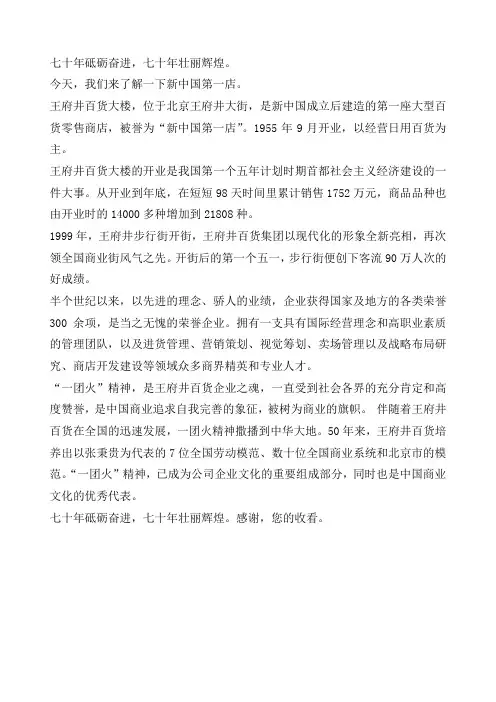 七十年砥砺奋进，七十年壮丽辉煌。
今天，我们来了解一下新中国第一店。
王府井百货大楼，位于北京王府井大街，是新中国成立后建造的第一座大型百货零售商店，被誉为“新中国第一店”。1955 年 9 月开业，以经营日用百货为主。
王府井百货大楼的开业是我国第一个五年计划时期首都社会主义经济建设的一件大事。从开业到年底，在短短 98 天时间里累计销售 1752 万元，商品品种也由开业时的 14000 多种增加到 21808 种。
1999 年，王府井步行街开街，王府井百货集团以现代化的形象全新亮相，再次领全国商业街风气之先。开街后的第一个五一，步行街便创下客流 90 万人次的好成绩。
半个世纪以来，以先进的理念、骄人的业绩，企业获得国家及地方的各类荣誉 300 余项，是当之无愧的荣誉企业。拥有一支具有国际经营理念和高职业素质的管理团队，以及进货管理、营销策划、视觉筹划、卖场管理以及战略布局研究、商店开发建设等领域众多商界精英和专业人才。
“一团火”精神，是王府井百货企业之魂，一直受到社会各界的充分肯定和高度赞誉，是中国商业追求自我完善的象征，被树为商业的旗帜。 伴随着王府井百货在全国的迅速发展，一团火精神撒播到中华大地。50 年来，王府井百货培养出以张秉贵为代表的 7 位全国劳动模范、数十位全国商业系统和北京市的模范。“一团火”精神，已成为公司企业文化的重要组成部分，同时也是中国商业文化的优秀代表。
七十年砥砺奋进，七十年壮丽辉煌。感谢，您的收看。